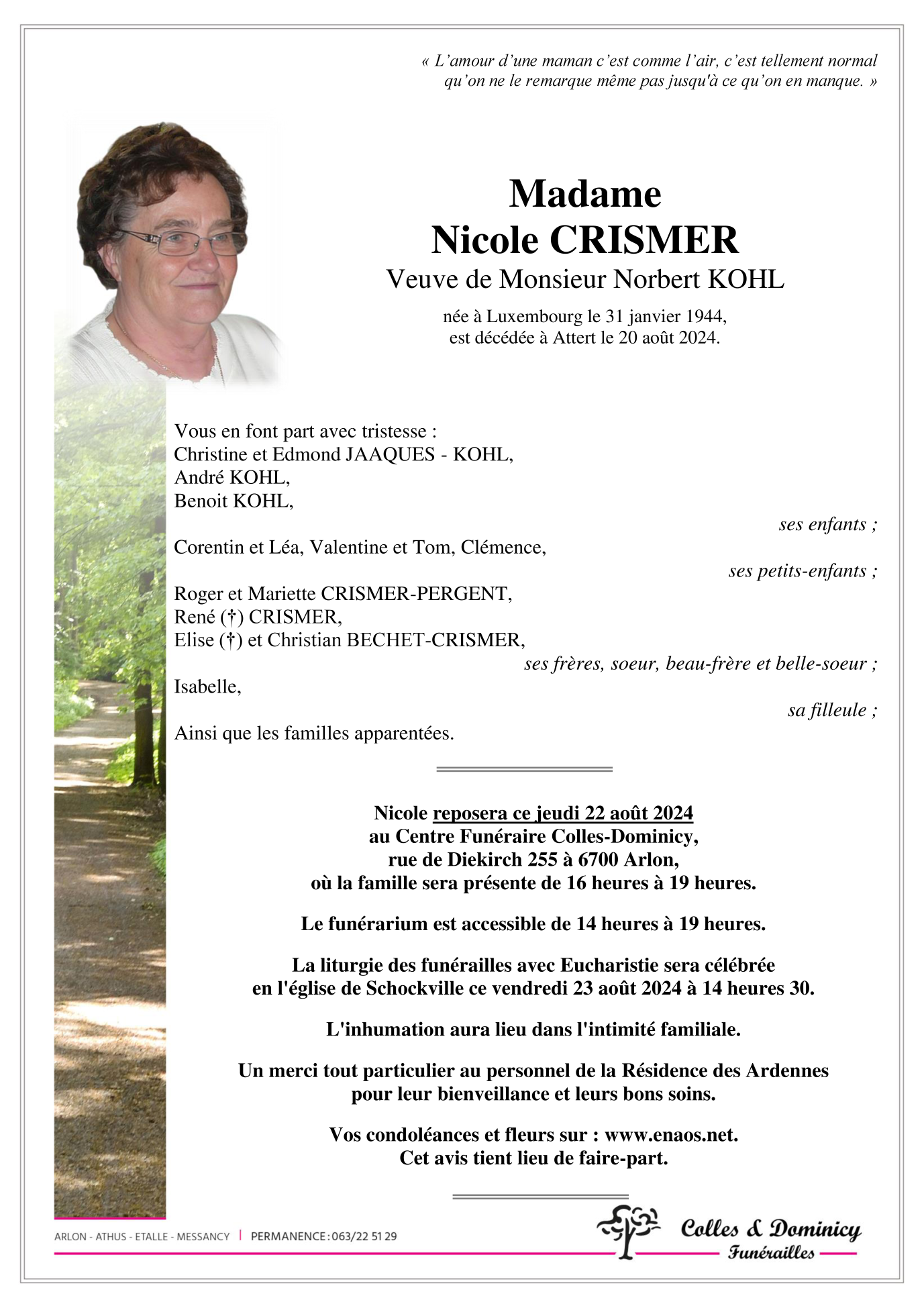 « L'amour d'une maman c'est comme l'air, c'est tellement normal qu'on ne le remarque même pas jusqu'à ce qu'on en manque. »

Madame
Nicole CRISMER
Veuve de Monsieur Norbert KOHL

née à Luxembourg le 31 janvier 1944,
est décédée à Attert le 20 août 2024.

Vous en font part avec tristesse :
Christine et Edmond JAAQUES - KOHL,
André KOHL,
Benoit KOHL,
ses enfants ;
Corentin et Léa, Valentine et Tom, Clémence,
ses petits-enfants ;
Roger et Mariette CRISMER-PERGENT,
René (†) CRISMER,
Elise (†) et Christian BECHET-CRISMER,
ses frères, soeur, beau-frère et belle-soeur ;
Isabelle,
sa filleule ;
Ainsi que les familles apparentées.

Nicole reposera ce jeudi 22 août 2024
au Centre Funéraire Colles-Dominicy,
rue de Diekirch 255 à 6700 Arlon,
où la famille sera présente de 16 heures à 19 heures.

Le funérarium est accessible de 14 heures à 19 heures.

La liturgie des funérailles avec Eucharistie sera célébrée
en l'église de Schockville ce vendredi 23 août 2024 à 14 heures 30.

L'inhumation aura lieu dans l'intimité familiale.

Un merci tout particulier au personnel de la Résidence des Ardennes
pour leur bienveillance et leurs bons soins.

Vos condoléances et fleurs sur : www.enaos.net.
Cet avis tient lieu de faire-part.

ARLON - ATHUS - ETALLE - MESSANCY | PERMANENCE : 063/22 51 29

Colles & Dominicy
Funérailles